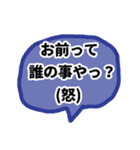 お前って
誰の事やっ？
(怒)